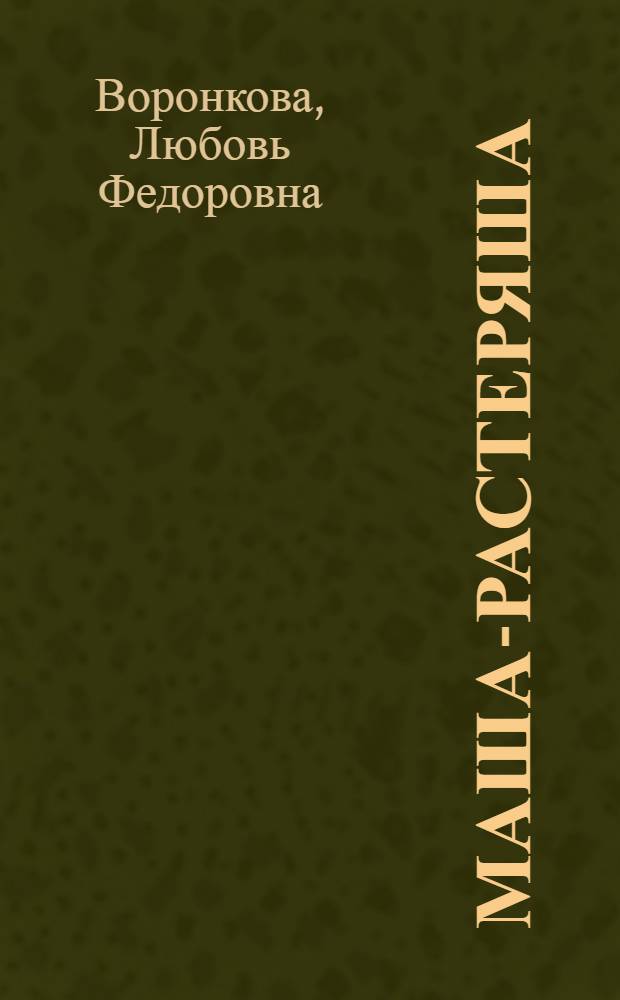 Воронкова, Любовь Федоровна

МАША-РАСТЕРЯША